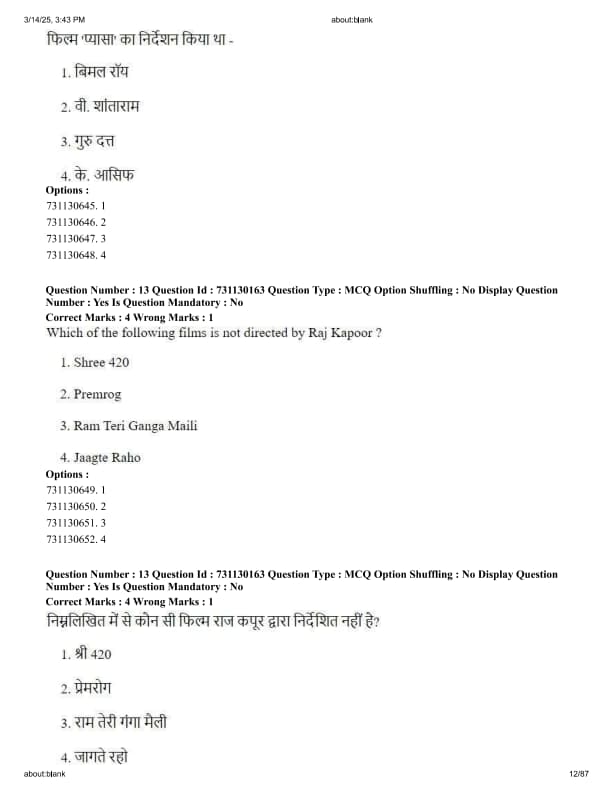 3/14/25, 3:43 PM
about:blank

फिल्म 'प्यासा' का निर्देशन किया था -

1. बिमल रॉय

2. वी. शांताराम

3. गुरु दत्त

4. के. आसिफ

Options :
731130645. 1
731130646. 2
731130647. 3
731130648. 4

Question Number : 13 Question Id : 731130163 Question Type : MCQ Option Shuffling : No Display Question Number : Yes Is Question Mandatory : No
Correct Marks : 4 Wrong Marks : 1
Which of the following films is not directed by Raj Kapoor ?

1. Shree 420

2. Premrog

3. Ram Teri Ganga Maili

4. Jaagte Raho

Options :
731130649. 1
731130650. 2
731130651. 3
731130652. 4

Question Number : 13 Question Id : 731130163 Question Type : MCQ Option Shuffling : No Display Question Number : Yes Is Question Mandatory : No
Correct Marks : 4 Wrong Marks : 1
निम्नलिखित में से कौन सी फिल्म राज कपूर द्वारा निर्देशित नहीं है?

1. श्री 420

2. प्रेमरोग

3. राम तेरी गंगा मैली

4. जागते रहो

about:blank
12/87